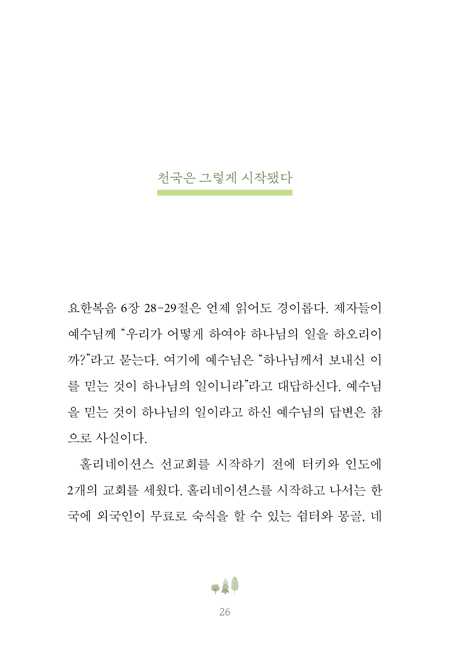 천국은 그렇게 시작됐다

요한복음 6장 28-29절은 언제 읽어도 경이롭다. 제자들이 예수님께 "우리가 어떻게 하여야 하나님의 일을 하오리이까?"라고 묻는다. 여기에 예수님은 "하나님께서 보내신 이를 믿는 것이 하나님의 일이니라"라고 대답하신다. 예수님을 믿는 것이 하나님의 일이라고 하신 예수님의 답변은 참으로 사실이다.

홀리네이션스 선교회를 시작하기 전에 터키와 인도에 2개의 교회를 세웠다. 홀리네이션스를 시작하고 나서는 한국에 외국인이 무료로 숙식을 할 수 있는 쉼터와 몽골, 네

26